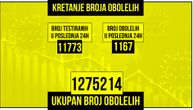 KRETANJE BROJA OBOLELIH

BROJ TESTIRANIH U POSLEDNJA 24H
11773

BROJ OBOLELIH U POSLEDNJA 24H
1167

1275214
UKUPAN BROJ OBOLELIH